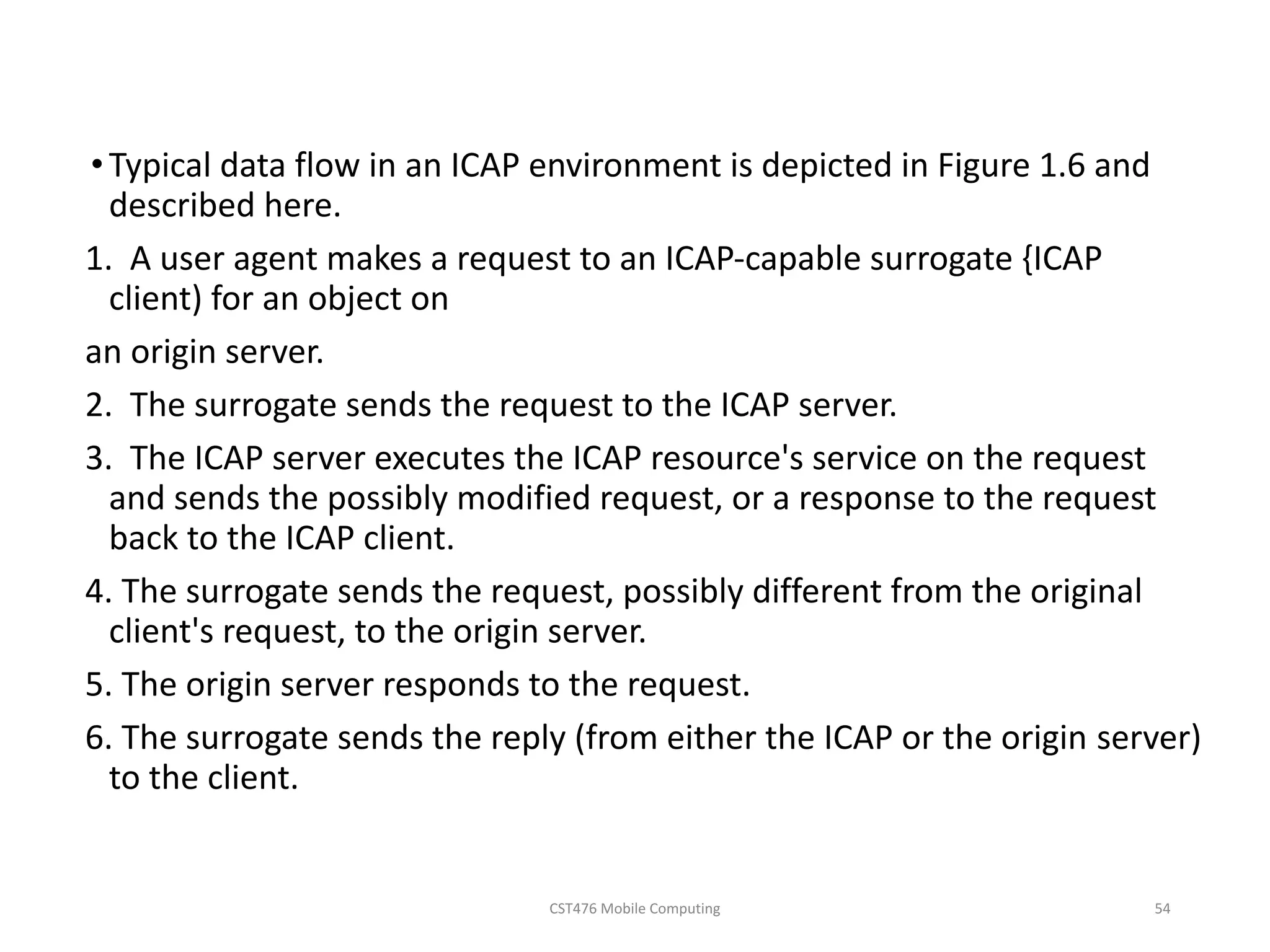 • Typical data flow in an ICAP environment is depicted in Figure 1.6 and described here.

1. A user agent makes a request to an ICAP-capable surrogate {ICAP client) for an object on

an origin server.

2. The surrogate sends the request to the ICAP server.

3. The ICAP server executes the ICAP resource's service on the request and sends the possibly modified request, or a response to the request back to the ICAP client.

4. The surrogate sends the request, possibly different from the original client's request, to the origin server.

5. The origin server responds to the request.

6. The surrogate sends the reply (from either the ICAP or the origin server) to the client.

CST476 Mobile Computing

54